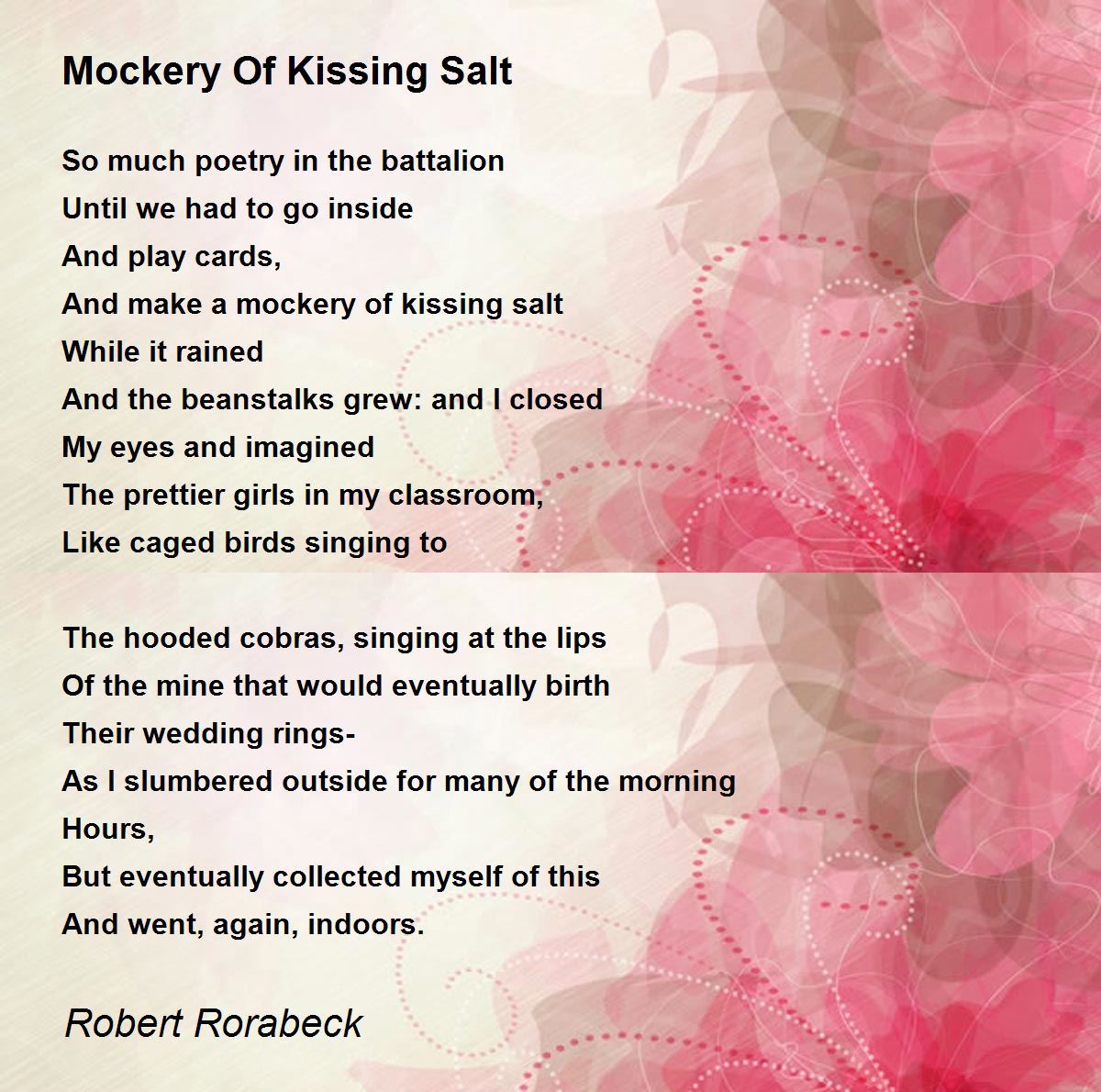 Mockery Of Kissing Salt

So much poetry in the battalion
Until we had to go inside
And play cards,
And make a mockery of kissing salt
While it rained
And the beanstalks grew: and I closed
My eyes and imagined
The prettier girls in my classroom,
Like caged birds singing to

The hooded cobras, singing at the lips
Of the mine that would eventually birth
Their wedding rings-
As I slumbered outside for many of the morning
Hours,
But eventually collected myself of this
And went, again, indoors.

Robert Rorabeck